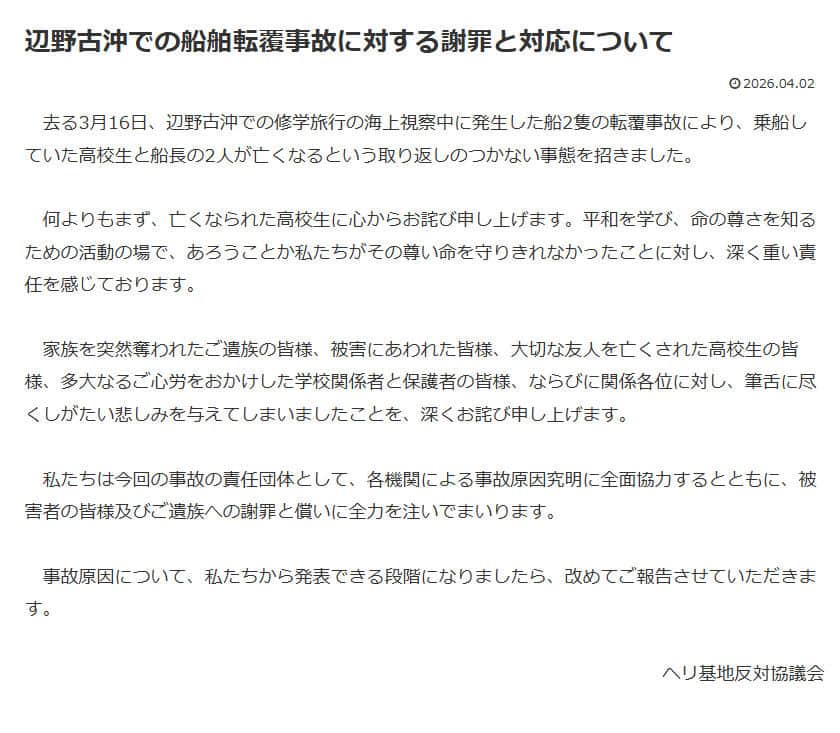 辺野古沖での船舶転覆事故に対する謝罪と対応について

2026.04.02

去る3月16日、辺野古沖での修学旅行の海上視察中に発生した船2隻の転覆事故により、乗船していた高校生と船長の2人が亡くなるという取り返しのつかない事態を招きました。

何よりもまず、亡くなられた高校生に心からお詫び申し上げます。平和を学び、命の尊さを知るための活動の場で、あろうことか私たちがその尊い命を守りきれなかったことに対し、深く重い責任を感じております。

家族を突然奪われたご遺族の皆様、被害にあわれた皆様、大切な友人を亡くされた高校生の皆様、多大なるご心労をおかけした学校関係者と保護者の皆様、ならびに関係各位に対し、筆舌に尽くしがたい悲しみを与えてしまいましたことを、深くお詫び申し上げます。

私たちは今回の事故の責任団体として、各機関による事故原因究明に全面協力するとともに、被害者の皆様及びご遺族への謝罪と償いに全力を注いでまいります。

事故原因について、私たちから発表できる段階になりましたら、改めてご報告させていただきます。

ヘリ基地反対協議会